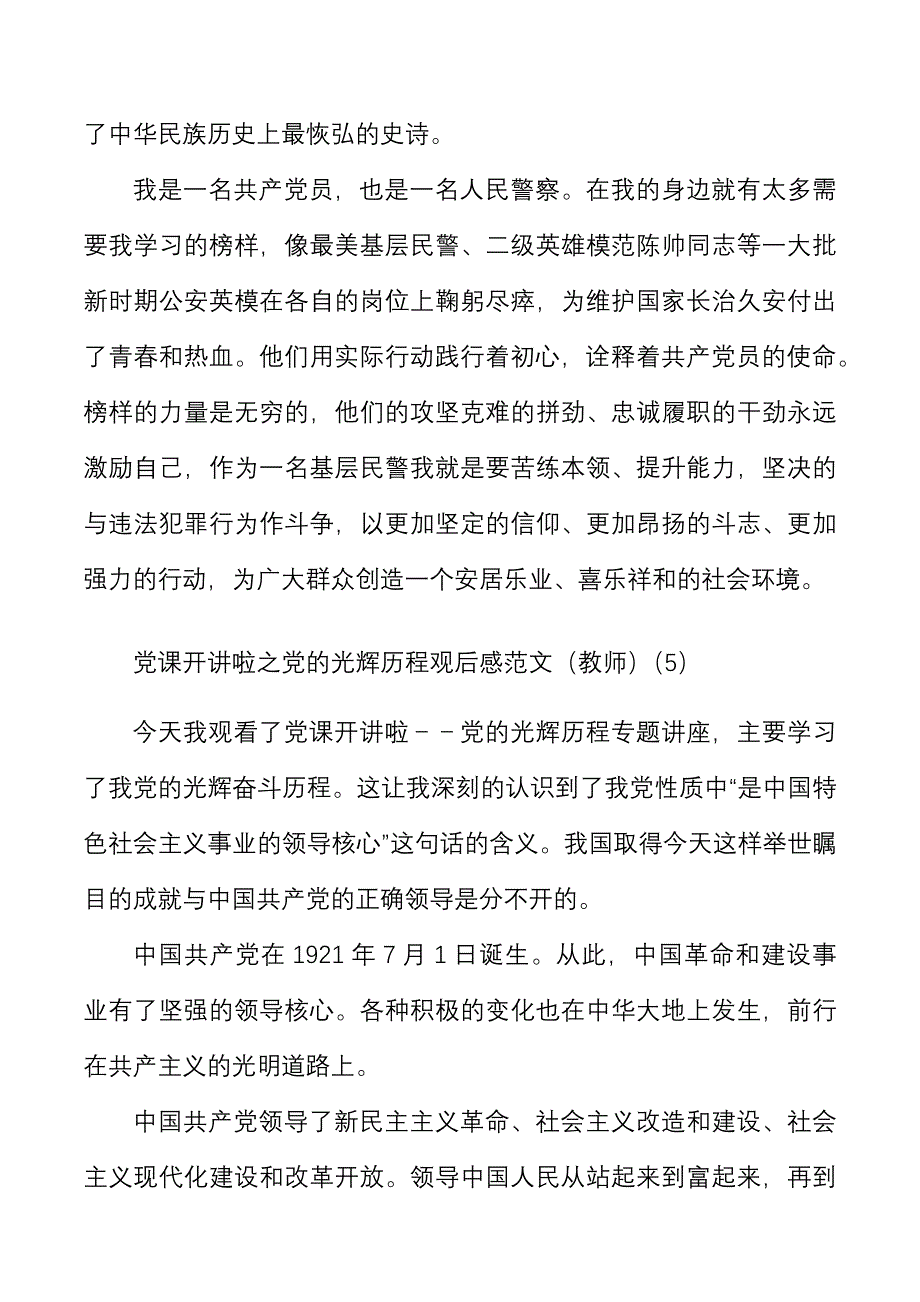 了中华民族历史上最恢弘的史诗。

我是一名共产党员，也是一名人民警察。在我的身边就有太多需要我学习的榜样，像最美基层民警、二级英雄模范陈帅同志等一大批新时期公安英模在各自的岗位上鞠躬尽瘁，为维护国家长治久安付出了青春和热血。他们用实际行动践行着初心，诠释着共产党员的使命。榜样的力量是无穷的，他们的攻坚克难的拼劲、忠诚履职的干劲永远激励自己，作为一名基层民警我就是要苦练本领、提升能力，坚决的与违法犯罪行为作斗争，以更加坚定的信仰、更加昂扬的斗志、更加强力的行动，为广大群众创造一个安居乐业、喜乐祥和的社会环境。

党课开讲啦之党的光辉历程观后感范文（教师）(5)

今天我观看了党课开讲啦－－党的光辉历程专题讲座，主要学习了我党的光辉奋斗历程。这让我深刻的认识到了我党性质中“是中国特色社会主义事业的领导核心”这句话的含义。我国取得今天这样举世瞩目的成就与中国共产党的正确领导是分不开的。

中国共产党在 1921 年 7 月 1 日诞生。从此，中国革命和建设事业有了坚强的领导核心。各种积极的变化也在中华大地上发生，前行在共产主义的光明道路上。

中国共产党领导了新民主主义革命、社会主义改造和建设、社会主义现代化建设和改革开放。领导中国人民从站起来到富起来，再到